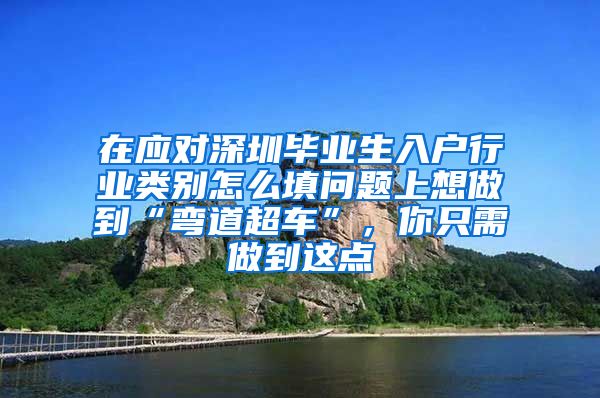 在应对深圳毕业生入户行业类别怎么填问题上想做到“弯道超车”，你只需做到这点